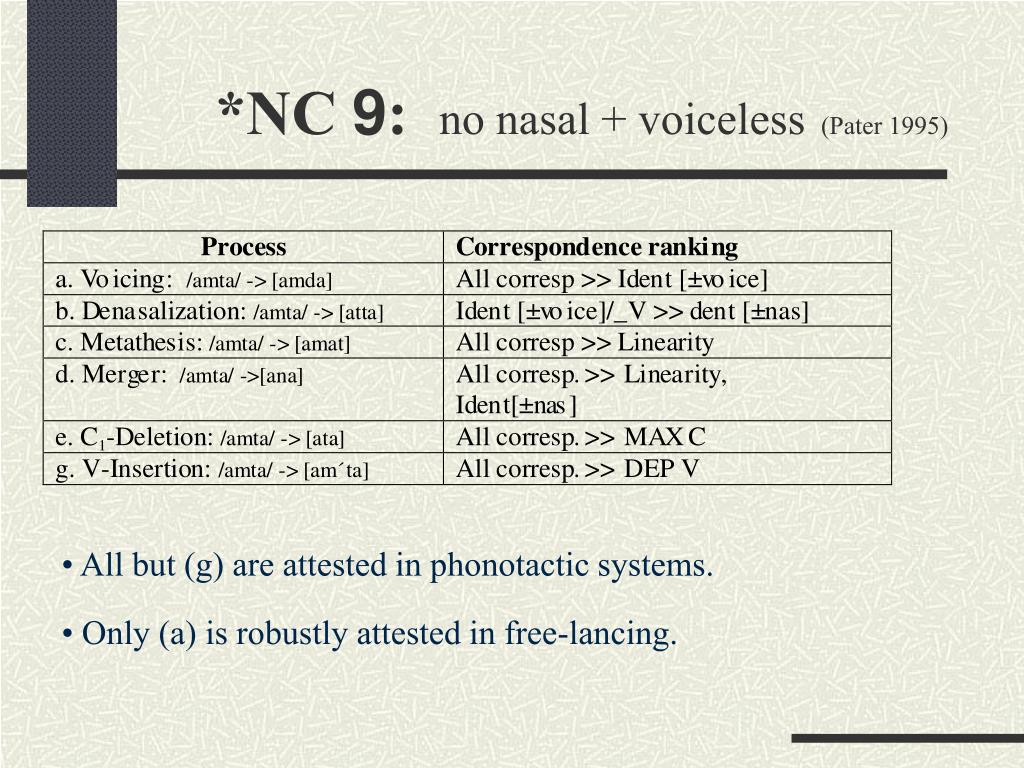 *NC 9: no nasal + voiceless (Pater 1995)

| Process | Correspondence ranking |
|---|---|
| a. Voicing: /amta/ -> [amda] | All corresp >> Ident [±voice] |
| b. Denasalization: /amta/ -> [atta] | Ident [±voice]/_V >> dent [±nas] |
| c. Metathesis: /amta/ -> [amat] | All corresp >> Linearity |
| d. Merger: /amta/ ->[ana] | All corresp. >> Linearity, Ident[±nas] |
| e. $C_1$-Deletion: /amta/ -> [ata] | All corresp. >> MAX C |
| g. V-Insertion: /amta/ -> [am´ta] | All corresp. >> DEP V |

• All but (g) are attested in phonotactic systems.

• Only (a) is robustly attested in free-lancing.